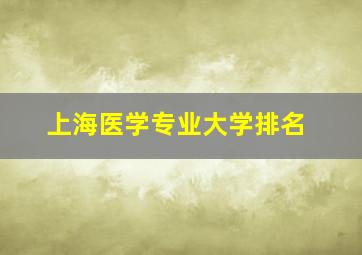 上海医学专业大学排名